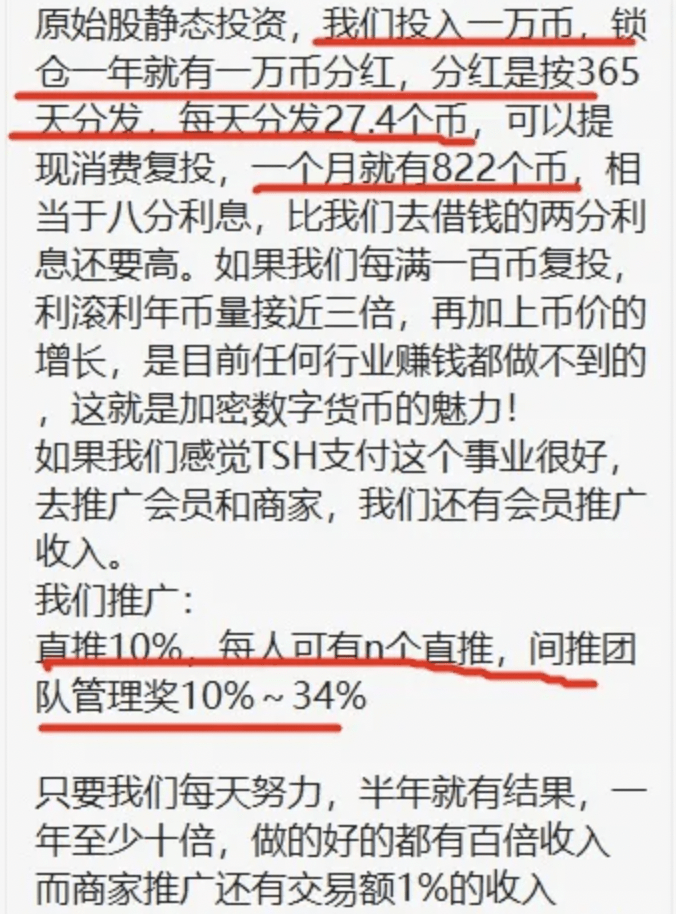 原始股静态投资，我们投入一万币，锁仓一年就有一万币分红，分红是按365天分发，每天分发27.4个币，可以提现消费复投，一个月就有822个币，相当于八分利息，比我们去借钱的两分利息还要高。如果我们每满一百币复投，利滚利年币量接近三倍，再加上币价的增长，是目前任何行业赚钱都做不到的，这就是加密数字货币的魅力！
如果我们感觉TSH支付这个事业很好，去推广会员和商家，我们还有会员推广收入。
我们推广：
直推10%，每人可有n个直推，间推团队管理奖10%～34%

只要我们每天努力，半年就有结果，一年至少十倍，做的好的都有百倍收入
而商家推广还有交易额1%的收入